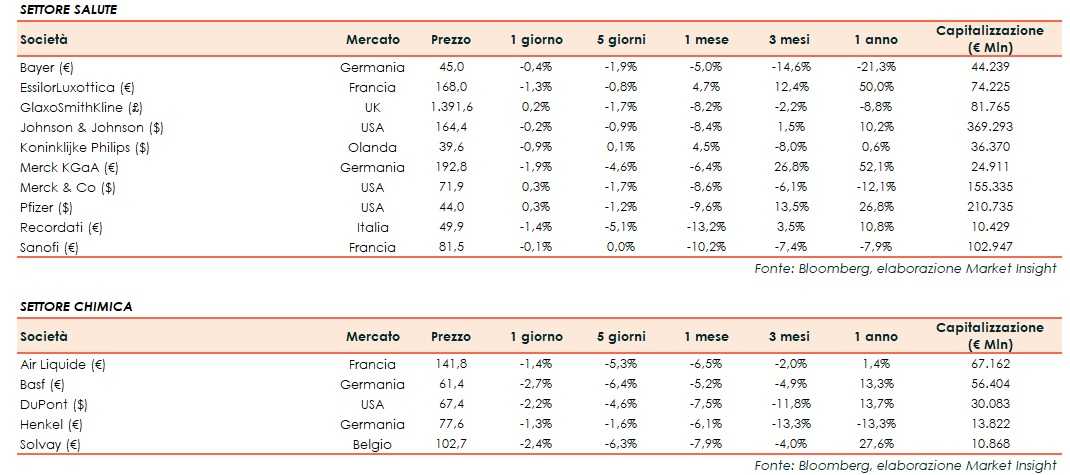 SETTORE SALUTE

| Società | Mercato | Prezzo | 1 giorno | 5 giorni | 1 mese | 3 mesi | 1 anno | Capitalizzazione (€ Mln) |
|---|---|---|---|---|---|---|---|---|
| Bayer (€) | Germania | 45,0 | -0,4% | -1,9% | -5,0% | -14,6% | -21,3% | 44.239 |
| EssilorLuxottica (€) | Francia | 168,0 | -1,3% | -0,8% | 4,7% | 12,4% | 50,0% | 74.225 |
| GlaxoSmithKline (£) | UK | 1.391,6 | 0,2% | -1,7% | -8,2% | -2,2% | -8,8% | 81.765 |
| Johnson & Johnson ($) | USA | 164,4 | -0,2% | -0,9% | -8,4% | 1,5% | 10,2% | 369.293 |
| Koninklijke Philips ($) | Olanda | 39,6 | -0,9% | 0,1% | 4,5% | -8,0% | 0,6% | 36.370 |
| Merck KGaA (€) | Germania | 192,8 | -1,9% | -4,6% | -6,4% | 26,8% | 52,1% | 24.911 |
| Merck & Co ($) | USA | 71,9 | 0,3% | -1,7% | -8,6% | -6,1% | -12,1% | 155.335 |
| Pfizer ($) | USA | 44,0 | 0,3% | -1,2% | -9,6% | 13,5% | 26,8% | 210.735 |
| Recordati (€) | Italia | 49,9 | -1,4% | -5,1% | -13,2% | 3,5% | 10,8% | 10.429 |
| Sanofi (€) | Francia | 81,5 | -0,1% | 0,0% | -10,2% | -7,4% | -7,9% | 102.947 |

Fonte: Bloomberg, elaborazione Market Insight

SETTORE CHIMICA

| Società | Mercato | Prezzo | 1 giorno | 5 giorni | 1 mese | 3 mesi | 1 anno | Capitalizzazione (€ Mln) |
|---|---|---|---|---|---|---|---|---|
| Air Liquide (€) | Francia | 141,8 | -1,4% | -5,3% | -6,5% | -2,0% | 1,4% | 67.162 |
| Basf (€) | Germania | 61,4 | -2,7% | -6,4% | -5,2% | -4,9% | 13,3% | 56.404 |
| DuPont ($) | USA | 67,4 | -2,2% | -4,6% | -7,5% | -11,8% | 13,7% | 30.083 |
| Henkel (€) | Germania | 77,6 | -1,3% | -1,6% | -6,1% | -13,3% | -13,3% | 13.822 |
| Solvay (€) | Belgio | 102,7 | -2,4% | -6,3% | -7,9% | -4,0% | 27,6% | 10.868 |

Fonte: Bloomberg, elaborazione Market Insight